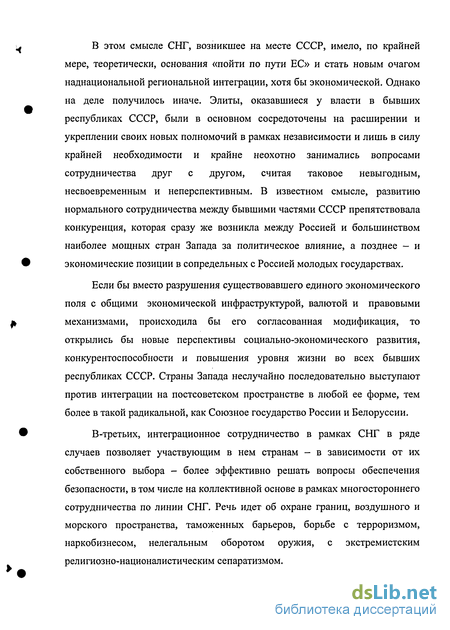 В этом смысле СНГ, возникшее на месте СССР, имело, по крайней мере, теоретически, основания «пойти по пути ЕС» и стать новым очагом наднациональной региональной интеграции, хотя бы экономической. Однако на деле получилось иначе. Элиты, оказавшиеся у власти в бывших республиках СССР, были в основном сосредоточены на расширении и укреплении своих новых полномочий в рамках независимости и лишь в силу крайней необходимости и крайне неохотно занимались вопросами сотрудничества друг с другом, считая таковое невыгодным, несвоевременным и неперспективным. В известном смысле, развитию нормального сотрудничества между бывшими частями СССР препятствовала конкуренция, которая сразу же возникла между Россией и большинством наиболее мощных стран Запада за политическое влияние, а позднее – и экономические позиции в сопредельных с Россией молодых государствах.

Если бы вместо разрушения существовавшего единого экономического поля с общими экономической инфраструктурой, валютой и правовыми механизмами, происходила бы его согласованная модификация, то открылись бы новые перспективы социально-экономического развития, конкурентоспособности и повышения уровня жизни во всех бывших республиках СССР. Страны Запада неслучайно последовательно выступают против интеграции на постсоветском пространстве в любой ее форме, тем более в такой радикальной, как Союзное государство России и Белоруссии.

В-третьих, интеграционное сотрудничество в рамках СНГ в ряде случаев позволяет участвующим в нем странам – в зависимости от их собственного выбора – более эффективно решать вопросы обеспечения безопасности, в том числе на коллективной основе в рамках многостороннего сотрудничества по линии СНГ. Речь идет об охране границ, воздушного и морского пространства, таможенных барьеров, борьбе с терроризмом, наркобизнесом, нелегальным оборотом оружия, с экстремистским религиозно-националистическим сепаратизмом.

dsLib.net
библиотека диссертаций